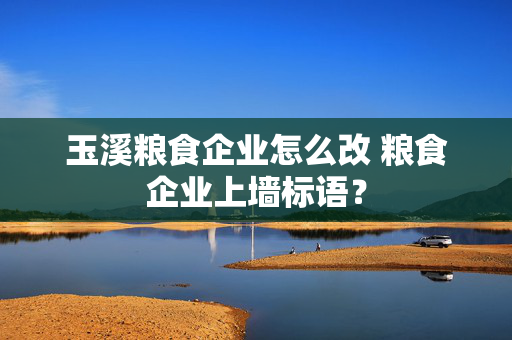 玉溪粮食企业怎么改 粮食企业上墙标语？